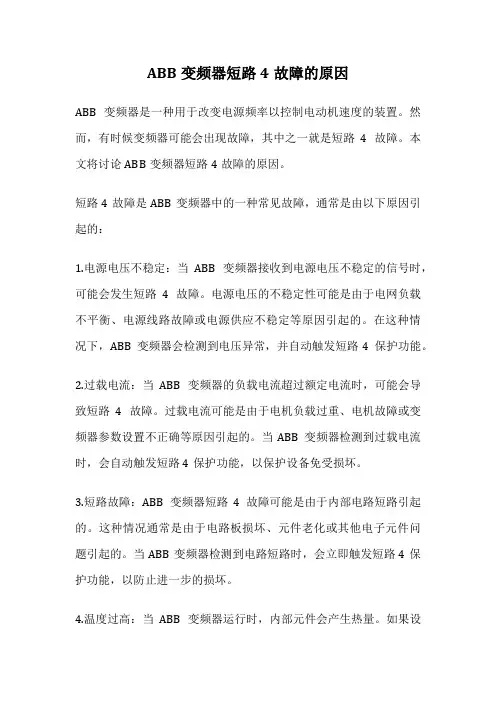 ABB 变频器短路 4 故障的原因

ABB 变频器是一种用于改变电源频率以控制电动机速度的装置。然而，有时候变频器可能会出现故障，其中之一就是短路 4 故障。本文将讨论 ABB 变频器短路 4 故障的原因。

短路 4 故障是 ABB 变频器中的一种常见故障，通常是由以下原因引起的：

1.电源电压不稳定：当 ABB 变频器接收到电源电压不稳定的信号时，可能会发生短路 4 故障。电源电压的不稳定性可能是由于电网负载不平衡、电源线路故障或电源供应不稳定等原因引起的。在这种情况下，ABB 变频器会检测到电压异常，并自动触发短路 4 保护功能。

2.过载电流：当 ABB 变频器的负载电流超过额定电流时，可能会导致短路 4 故障。过载电流可能是由于电机负载过重、电机故障或变频器参数设置不正确等原因引起的。当 ABB 变频器检测到过载电流时，会自动触发短路 4 保护功能，以保护设备免受损坏。

3.短路故障：ABB 变频器短路 4 故障可能是由于内部电路短路引起的。这种情况通常是由于电路板损坏、元件老化或其他电子元件问题引起的。当 ABB 变频器检测到电路短路时，会立即触发短路 4 保护功能，以防止进一步的损坏。

4.温度过高：当 ABB 变频器运行时，内部元件会产生热量。如果设